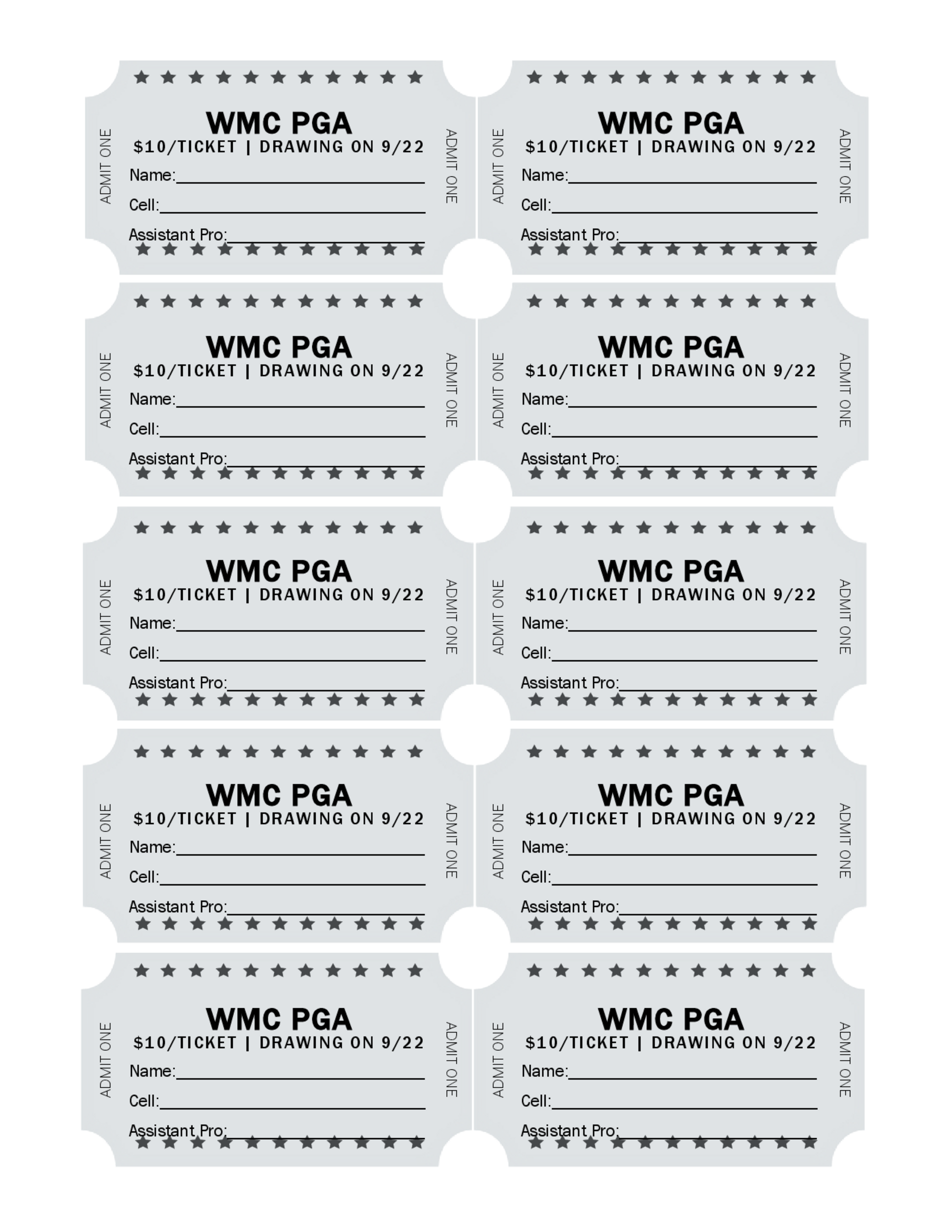 ADMIT ONE

WMC PGA
$10/TICKET | DRAWING ON 9/22
Name:____
Cell:____
Assistant Pro:____

ADMIT ONE

ADMIT ONE

WMC PGA
$10/TICKET | DRAWING ON 9/22
Name:____
Cell:____
Assistant Pro:____

ADMIT ONE

ADMIT ONE

WMC PGA
$10/TICKET | DRAWING ON 9/22
Name:____
Cell:____
Assistant Pro:____

ADMIT ONE

ADMIT ONE

WMC PGA
$10/TICKET | DRAWING ON 9/22
Name:____
Cell:____
Assistant Pro:____

ADMIT ONE

ADMIT ONE

WMC PGA
$10/TICKET | DRAWING ON 9/22
Name:____
Cell:____
Assistant Pro:____

ADMIT ONE

ADMIT ONE

WMC PGA
$10/TICKET | DRAWING ON 9/22
Name:____
Cell:____
Assistant Pro:____

ADMIT ONE

ADMIT ONE

WMC PGA
$10/TICKET | DRAWING ON 9/22
Name:____
Cell:____
Assistant Pro:____

ADMIT ONE

ADMIT ONE

WMC PGA
$10/TICKET | DRAWING ON 9/22
Name:____
Cell:____
Assistant Pro:____

ADMIT ONE

ADMIT ONE

WMC PGA
$10/TICKET | DRAWING ON 9/22
Name:____
Cell:____
Assistant Pro:____

ADMIT ONE

ADMIT ONE

WMC PGA
$10/TICKET | DRAWING ON 9/22
Name:____
Cell:____
Assistant Pro:____

ADMIT ONE